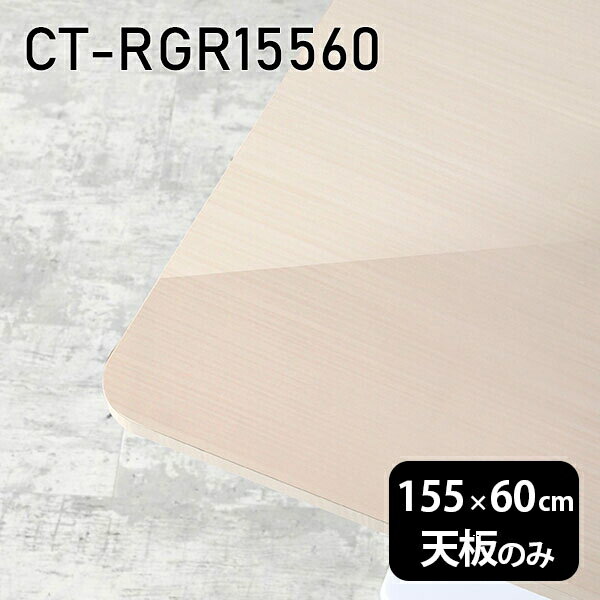 CT-RGR15560

155×60cm
天板のみ